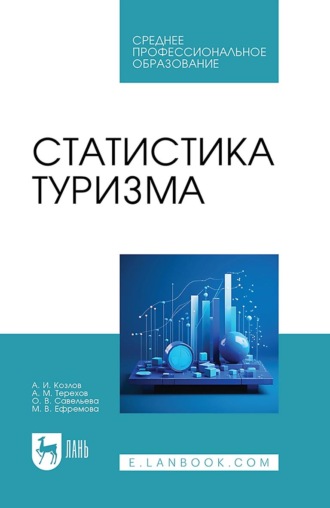 СРЕДНЕЕ ПРОФЕССИОНАЛЬНОЕ ОБРАЗОВАНИЕ

СТАТИСТИКА ТУРИЗМА

А. И. Козлов
А. М. Терехов
О. В. Савельева
М. В. Ефремова

ЛАНЬ

E.LANBOOK.COM